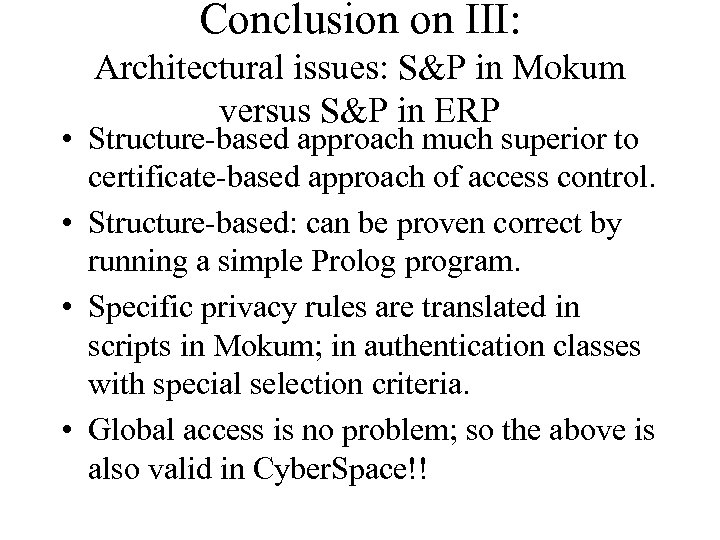 Conclusion on III:
Architectural issues: S&P in Mokum versus S&P in ERP

• Structure-based approach much superior to certificate-based approach of access control.
• Structure-based: can be proven correct by running a simple Prolog program.
• Specific privacy rules are translated in scripts in Mokum; in authentication classes with special selection criteria.
• Global access is no problem; so the above is also valid in CyberSpace!!